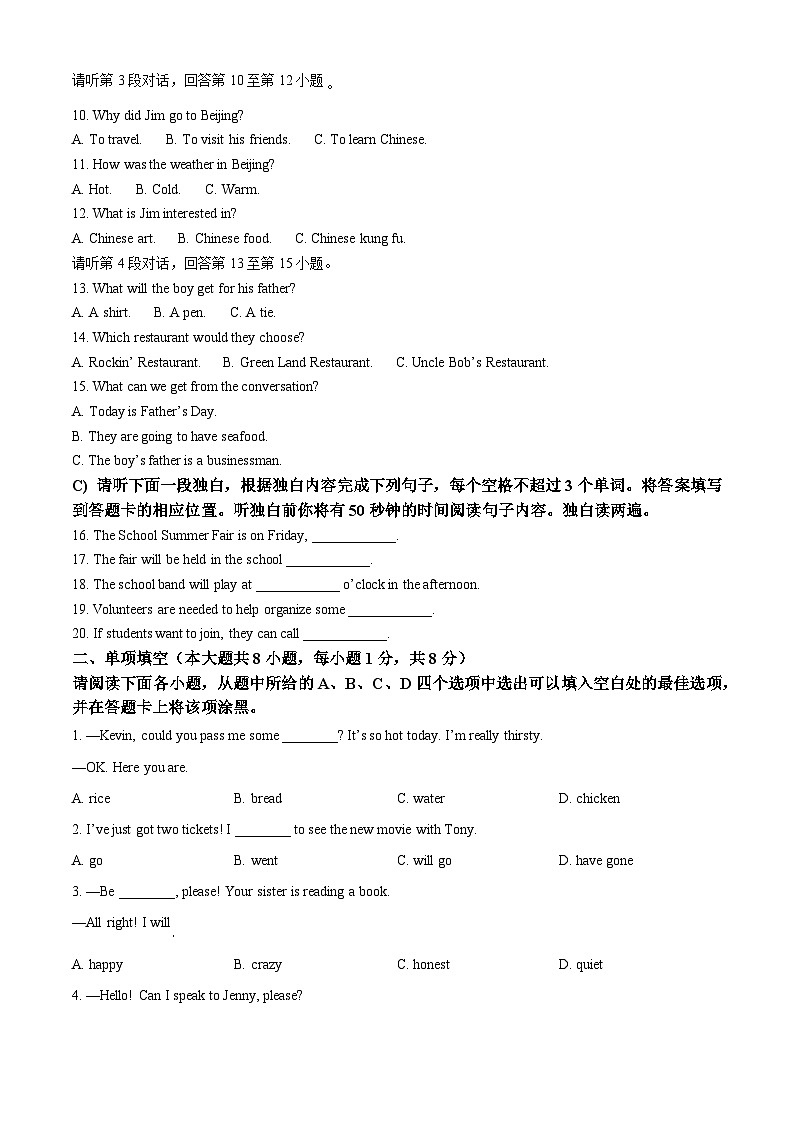 请听第 3 段对话，回答第 10 至第 12 小题 。

10. Why did Jim go to Beijing?

A. To travel.　B. To visit his friends.　C. To learn Chinese.

11. How was the weather in Beijing?

A. Hot.　B. Cold.　C. Warm.

12. What is Jim interested in?

A. Chinese art.　B. Chinese food.　C. Chinese kung fu.

请听第 4 段对话，回答第 13 至第 15 小题。

13. What will the boy get for his father?

A. A shirt.　B. A pen.　C. A tie.

14. Which restaurant would they choose?

A. Rockin' Restaurant.　B. Green Land Restaurant.　C. Uncle Bob's Restaurant.

15. What can we get from the conversation?

A. Today is Father's Day.

B. They are going to have seafood.

C. The boy's father is a businessman.

C) 请听下面一段独白，根据独白内容完成下列句子，每个空格不超过 3 个单词。将答案填写到答题卡的相应位置。听独白前你将有 50 秒钟的时间阅读句子内容。独白读两遍。

16. The School Summer Fair is on Friday, ____________.

17. The fair will be held in the school ____________.

18. The school band will play at ____________ o'clock in the afternoon.

19. Volunteers are needed to help organize some ____________.

20. If students want to join, they can call ____________.

二、单项填空（本大题共 8 小题，每小题 1 分，共 8 分）

请阅读下面各小题，从题中所给的 A、B、C、D 四个选项中选出可以填入空白处的最佳选项，并在答题卡上将该项涂黑。

1. —Kevin, could you pass me some ________? It's so hot today. I'm really thirsty.

—OK. Here you are.

A. rice　B. bread　C. water　D. chicken

2. I've just got two tickets! I ________ to see the new movie with Tony.

A. go　B. went　C. will go　D. have gone

3. —Be ________, please! Your sister is reading a book.

—All right! I will.

A. happy　B. crazy　C. honest　D. quiet

4. —Hello! Can I speak to Jenny, please?